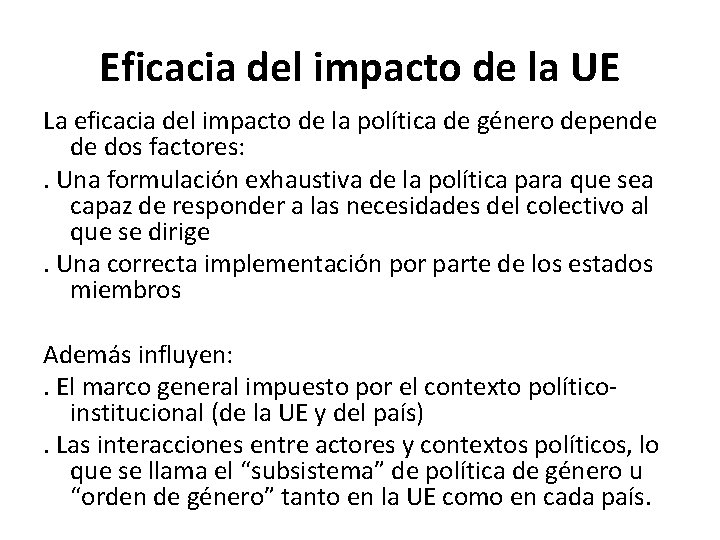 Eficacia del impacto de la UE

La eficacia del impacto de la política de género depende de dos factores:

. Una formulación exhaustiva de la política para que sea capaz de responder a las necesidades del colectivo al que se dirige

. Una correcta implementación por parte de los estados miembros

Además influyen:

. El marco general impuesto por el contexto político-institucional (de la UE y del país)

. Las interacciones entre actores y contextos políticos, lo que se llama el "subsistema" de política de género u "orden de género" tanto en la UE como en cada país.